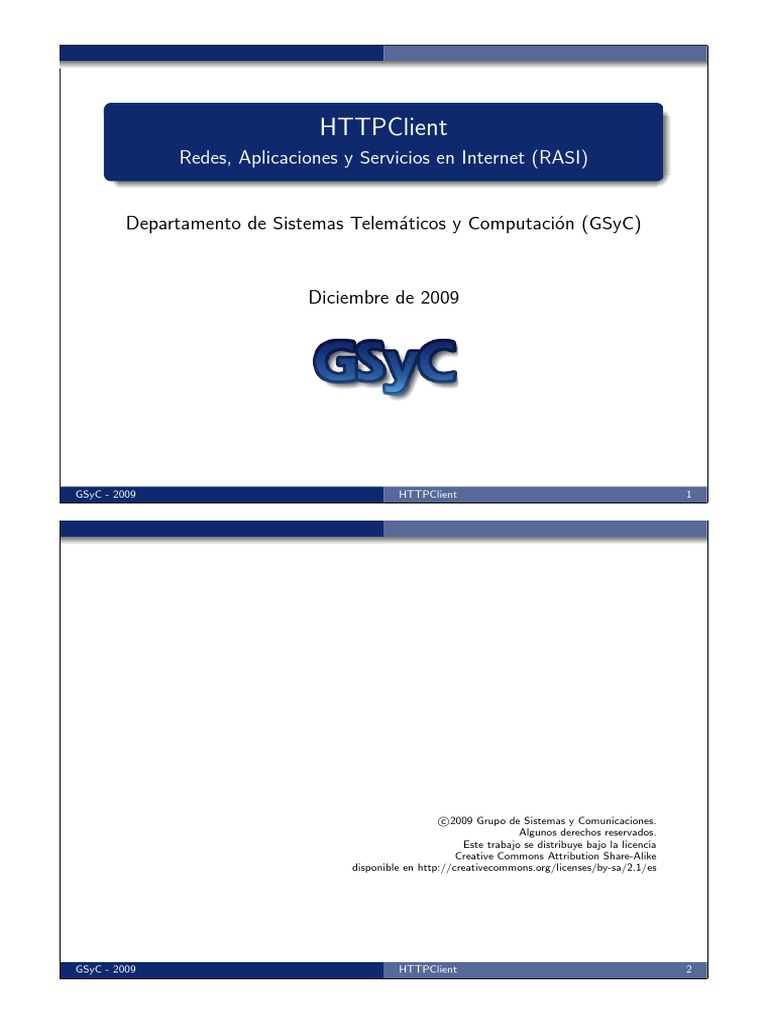 HTTPClient
Redes, Aplicaciones y Servicios en Internet (RASI)

Departamento de Sistemas Telemáticos y Computación (GSyC)

Diciembre de 2009

GSyC

GSyC - 2009 HTTPClient 1

©2009 Grupo de Sistemas y Comunicaciones.
Algunos derechos reservados.
Este trabajo se distribuye bajo la licencia
Creative Commons Attribution Share-Alike
disponible en http://creativecommons.org/licenses/by-sa/2.1/es

GSyC - 2009 HTTPClient 2